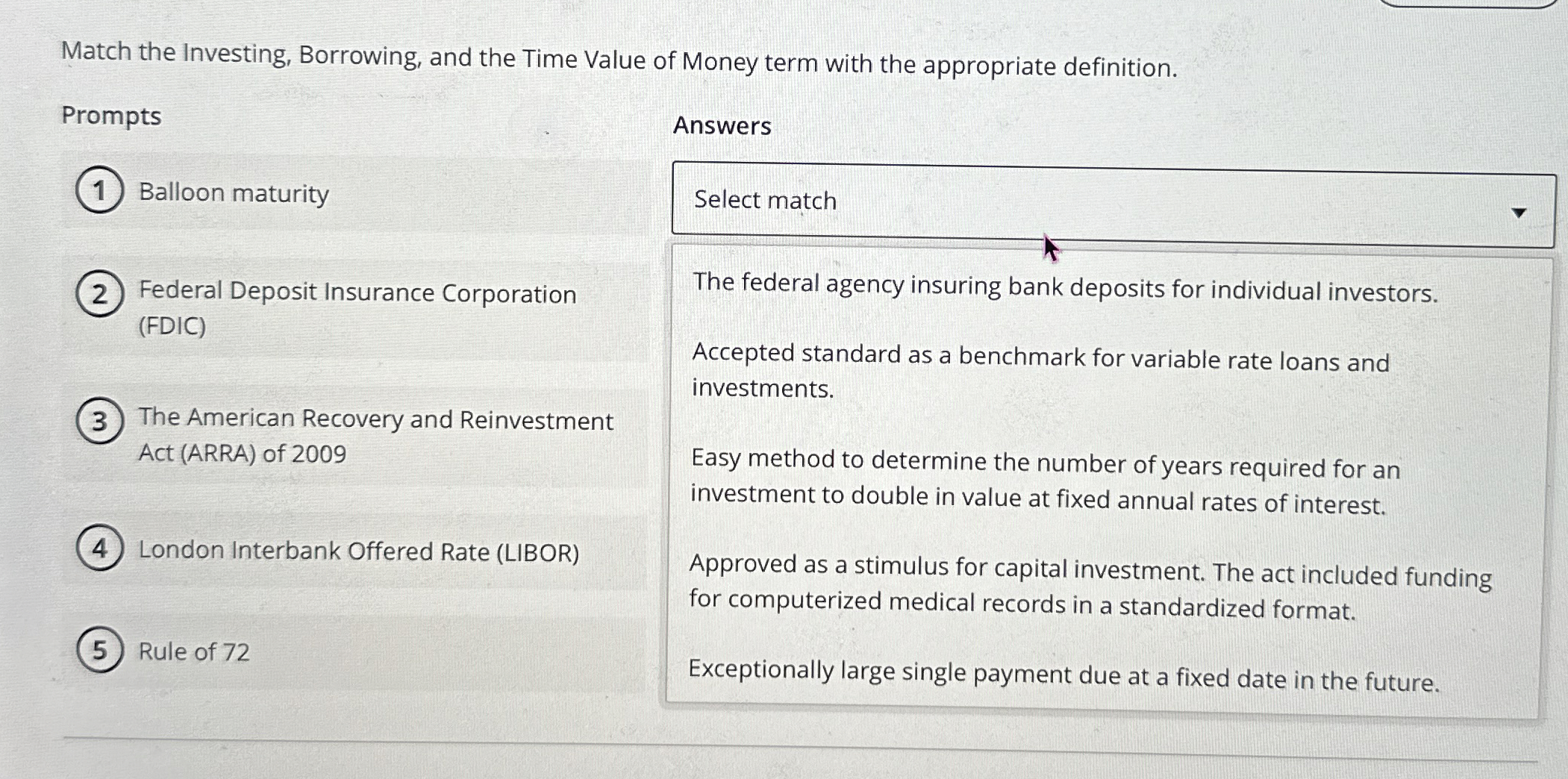 Match the Investing, Borrowing, and the Time Value of Money term with the appropriate definition.

Prompts

1 Balloon maturity

2 Federal Deposit Insurance Corporation (FDIC)

3 The American Recovery and Reinvestment Act (ARRA) of 2009

4 London Interbank Offered Rate (LIBOR)

5 Rule of 72

Answers

Select match

The federal agency insuring bank deposits for individual investors.

Accepted standard as a benchmark for variable rate loans and investments.

Easy method to determine the number of years required for an investment to double in value at fixed annual rates of interest.

Approved as a stimulus for capital investment. The act included funding for computerized medical records in a standardized format.

Exceptionally large single payment due at a fixed date in the future.